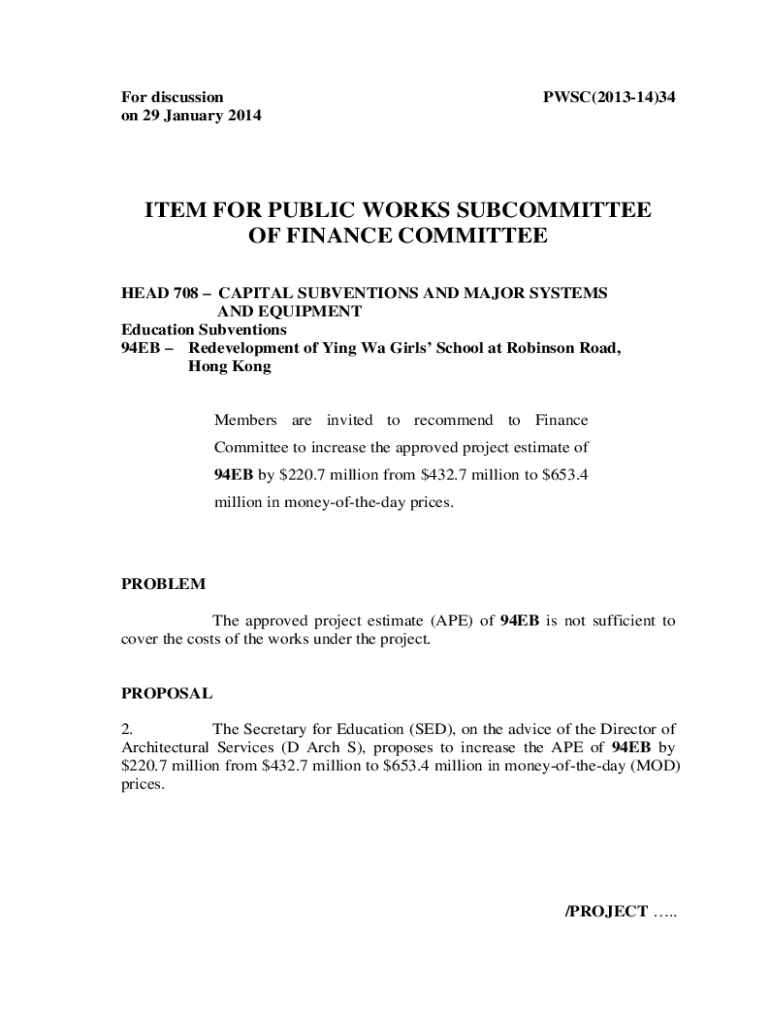 For discussion
on 29 January 2014

PWSC(2013-14)34

ITEM FOR PUBLIC WORKS SUBCOMMITTEE OF FINANCE COMMITTEE

HEAD 708 – CAPITAL SUBVENTIONS AND MAJOR SYSTEMS AND EQUIPMENT
Education Subventions
94EB – Redevelopment of Ying Wa Girls' School at Robinson Road, Hong Kong

Members are invited to recommend to Finance Committee to increase the approved project estimate of 94EB by \$220.7 million from \$432.7 million to \$653.4 million in money-of-the-day prices.

PROBLEM

The approved project estimate (APE) of 94EB is not sufficient to cover the costs of the works under the project.

PROPOSAL

2. The Secretary for Education (SED), on the advice of the Director of Architectural Services (D Arch S), proposes to increase the APE of 94EB by \$220.7 million from \$432.7 million to \$653.4 million in money-of-the-day (MOD) prices.

/PROJECT …..